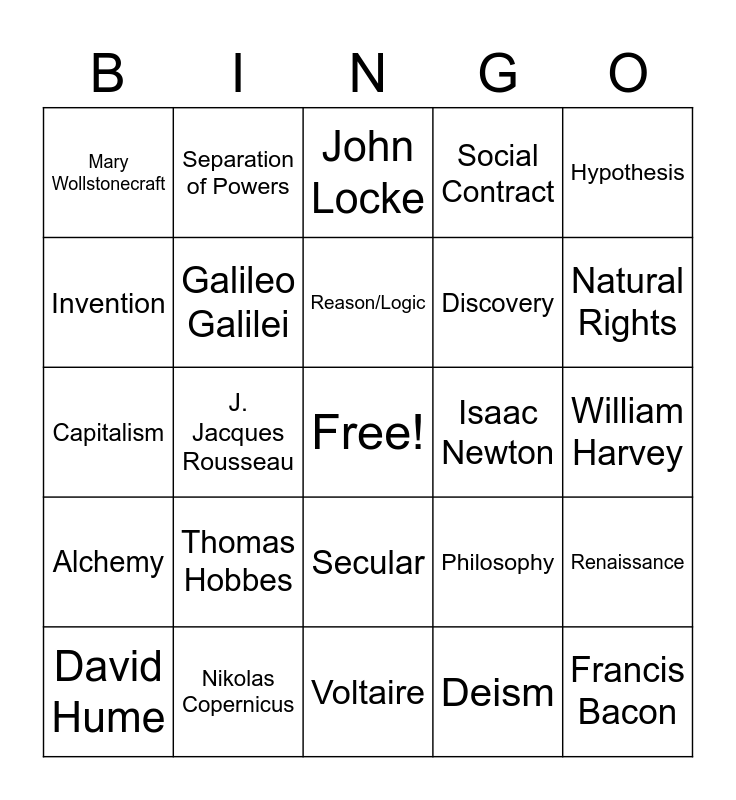 | B | I | N | G | O |
|---|---|---|---|---|
| Mary Wollstonecraft | Separation of Powers | John Locke | Social Contract | Hypothesis |
| Invention | Galileo Galilei | Reason/Logic | Discovery | Natural Rights |
| Capitalism | J. Jacques Rousseau | Free! | Isaac Newton | William Harvey |
| Alchemy | Thomas Hobbes | Secular | Philosophy | Renaissance |
| David Hume | Nikolas Copernicus | Voltaire | Deism | Francis Bacon |